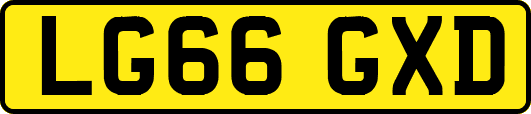 LG66 GXD